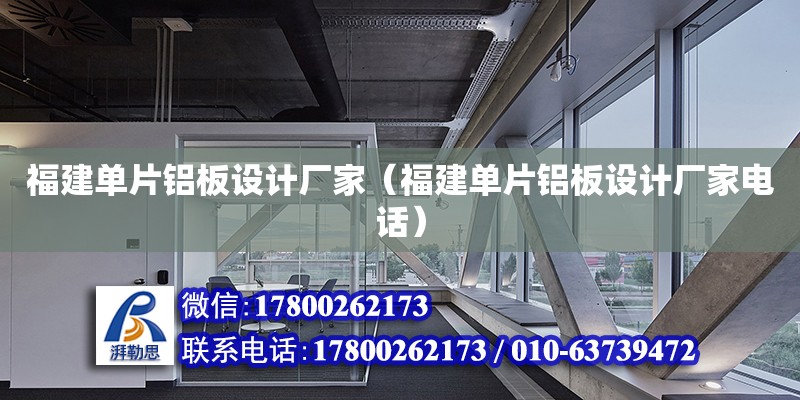 福建单片铝板设计厂家（福建单片铝板设计厂家电话）

湃勒思

微信:17800262173

联系电话:17800262173 / 010-63739472